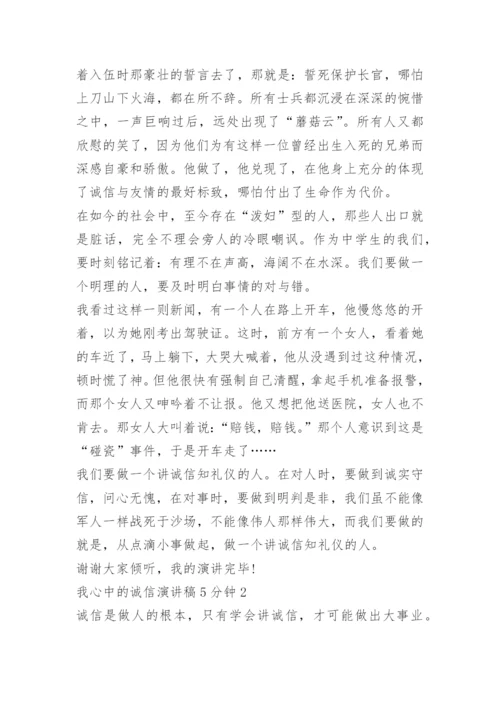 着入伍时那豪壮的誓言去了，那就是：誓死保护长官，哪怕上刀山下火海，都在所不辞。所有士兵都沉浸在深深的惋惜之中，一声巨响过后，远处出现了“蘑菇云”。所有人又都欣慰的笑了，因为他们为有这样一位曾经出生入死的兄弟而深感自豪和骄傲。他做了，他兑现了，在他身上充分的体现了诚信与友情的最好标致，哪怕付出了生命作为代价。

在如今的社会中，至今存在“泼妇”型的人，那些人出口就是脏话，完全不理会旁人的冷眼嘲讽。作为中学生的我们，要时刻铭记着：有理不在声高，海阔不在水深。我们要做一个明理的人，要及时明白事情的对与错。

我看过这样一则新闻，有一个人在路上开车，他慢悠悠的开着，以为她刚考出驾驶证。这时，前方有一个女人，看着她的车近了，马上躺下，大哭大喊着，他从没遇到过这种情况，顿时慌了神。但他很快有强制自己清醒，拿起手机准备报警，而那个女人又呻吟着不让报。他又想把他送医院，女人也不肯去。那女人大叫着说：“赔钱，赔钱。”那个人意识到这是“碰瓷”事件，于是开车走了……

我们要做一个讲诚信知礼仪的人。在对人时，要做到诚实守信，问心无愧，在对事时，要做到明判是非，我们虽不能像军人一样战死于沙场，不能像伟人那样伟大，而我们要做的就是，从点滴小事做起，做一个讲诚信知礼仪的人。

谢谢大家倾听，我的演讲完毕！

我心中的诚信演讲稿5分钟2

诚信是做人的根本，只有学会讲诚信，才可能做出大事业。